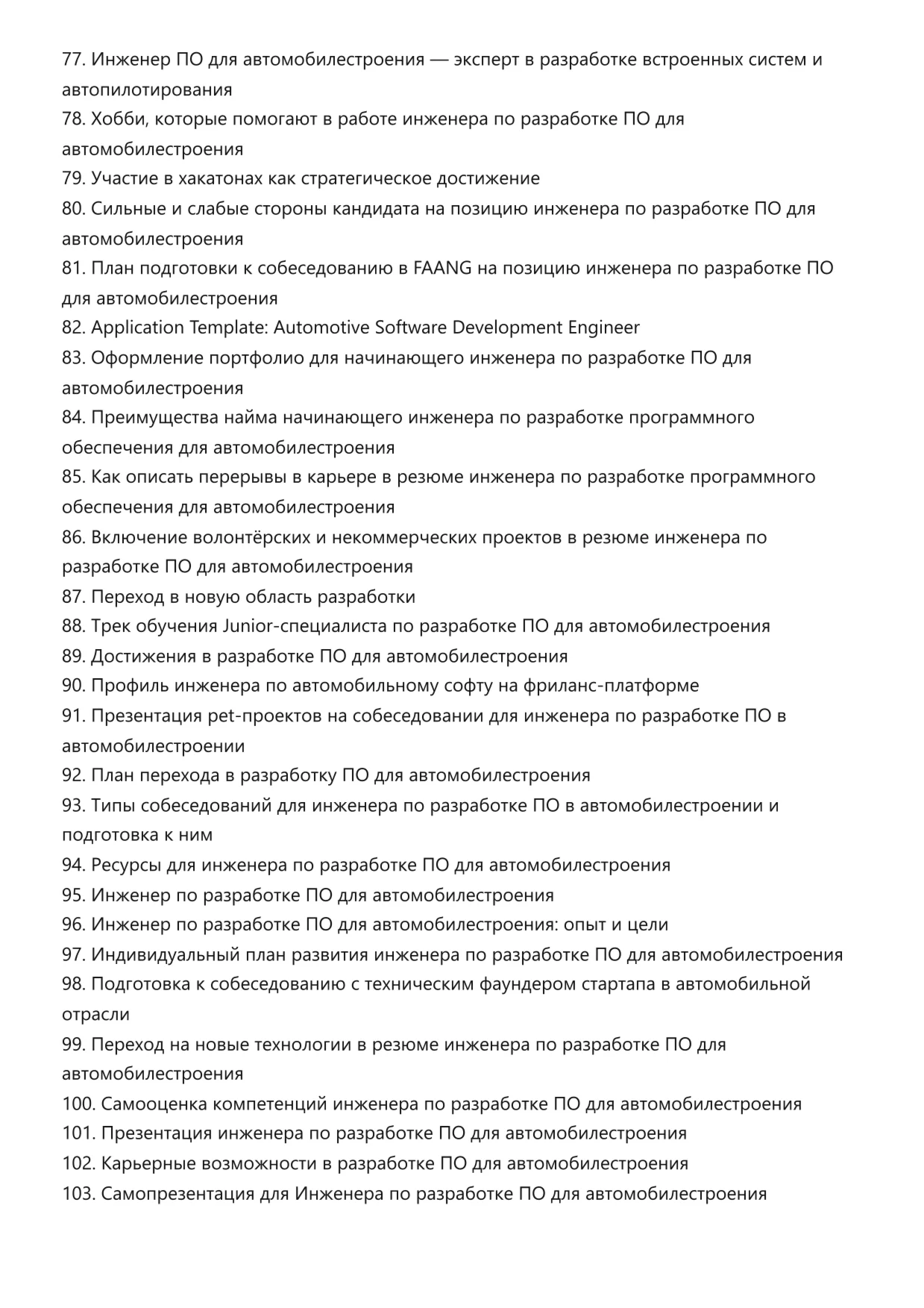 77. Инженер ПО для автомобилестроения — эксперт в разработке встроенных систем и автопилотирования
78. Хобби, которые помогают в работе инженера по разработке ПО для автомобилестроения
79. Участие в хакатонах как стратегическое достижение
80. Сильные и слабые стороны кандидата на позицию инженера по разработке ПО для автомобилестроения
81. План подготовки к собеседованию в FAANG на позицию инженера по разработке ПО для автомобилестроения
82. Application Template: Automotive Software Development Engineer
83. Оформление портфолио для начинающего инженера по разработке ПО для автомобилестроения
84. Преимущества найма начинающего инженера по разработке программного обеспечения для автомобилестроения
85. Как описать перерывы в карьере в резюме инженера по разработке программного обеспечения для автомобилестроения
86. Включение волонтёрских и некоммерческих проектов в резюме инженера по разработке ПО для автомобилестроения
87. Переход в новую область разработки
88. Трек обучения Junior-специалиста по разработке ПО для автомобилестроения
89. Достижения в разработке ПО для автомобилестроения
90. Профиль инженера по автомобильному софту на фриланс-платформе
91. Презентация pet-проектов на собеседовании для инженера по разработке ПО в автомобилестроении
92. План перехода в разработку ПО для автомобилестроения
93. Типы собеседований для инженера по разработке ПО в автомобилестроении и подготовка к ним
94. Ресурсы для инженера по разработке ПО для автомобилестроения
95. Инженер по разработке ПО для автомобилестроения
96. Инженер по разработке ПО для автомобилестроения: опыт и цели
97. Индивидуальный план развития инженера по разработке ПО для автомобилестроения
98. Подготовка к собеседованию с техническим фаундером стартапа в автомобильной отрасли
99. Переход на новые технологии в резюме инженера по разработке ПО для автомобилестроения
100. Самооценка компетенций инженера по разработке ПО для автомобилестроения
101. Презентация инженера по разработке ПО для автомобилестроения
102. Карьерные возможности в разработке ПО для автомобилестроения
103. Самопрезентация для Инженера по разработке ПО для автомобилестроения